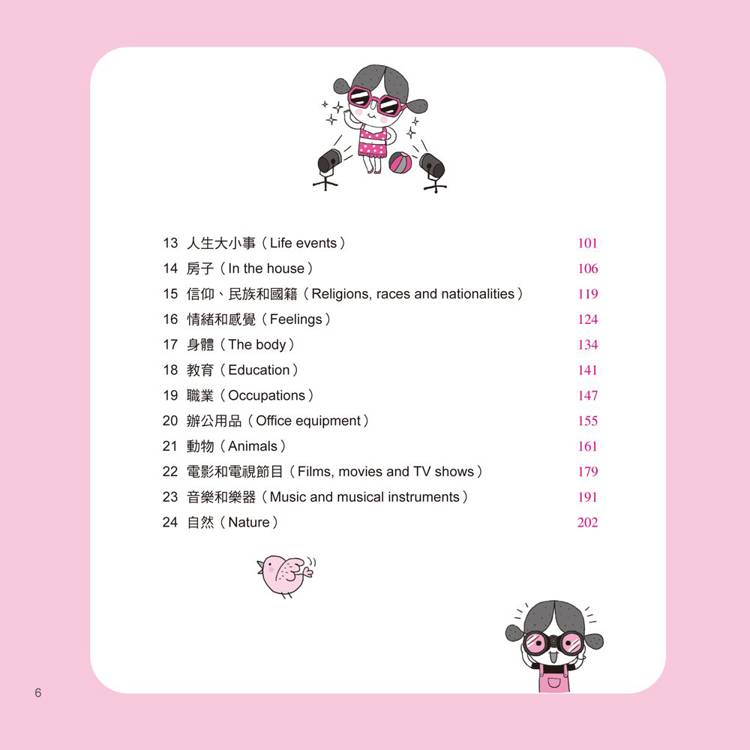 13 人生大小事（Life events） 101
14 房子（In the house） 106
15 信仰、民族和國籍（Religions, races and nationalities） 119
16 情緒和感覺（Feelings） 124
17 身體（The body） 134
18 教育（Education） 141
19 職業（Occupations） 147
20 辦公用品（Office equipment） 155
21 動物（Animals） 161
22 電影和電視節目（Films, movies and TV shows） 179
23 音樂和樂器（Music and musical instruments） 191
24 自然（Nature） 202

6